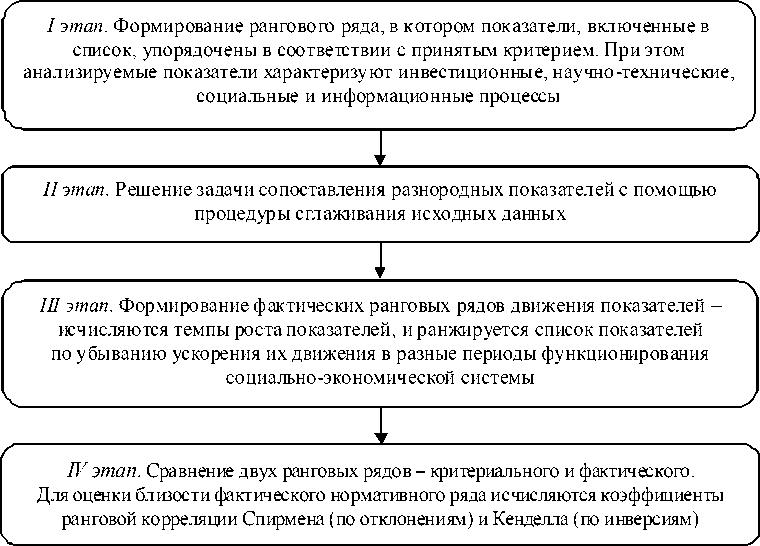 I этап. Формирование рангового ряда, в котором показатели, включенные в список, упорядочены в соответствии с принятым критерием. При этом анализируемые показатели характеризуют инвестиционные, научно-технические, социальные и информационные процессы

II этап. Решение задачи сопоставления разнородных показателей с помощью процедуры сглаживания исходных данных

III этап. Формирование фактических ранговых рядов движения показателей – исчисляются темпы роста показателей, и ранжируется список показателей по убыванию ускорения их движения в разные периоды функционирования социально-экономической системы

IV этап. Сравнение двух ранговых рядов – критериального и фактического. Для оценки близости фактического нормативного ряда исчисляются коэффициенты ранговой корреляции Спирмена (по отклонениям) и Кенделла (по инверсиям)